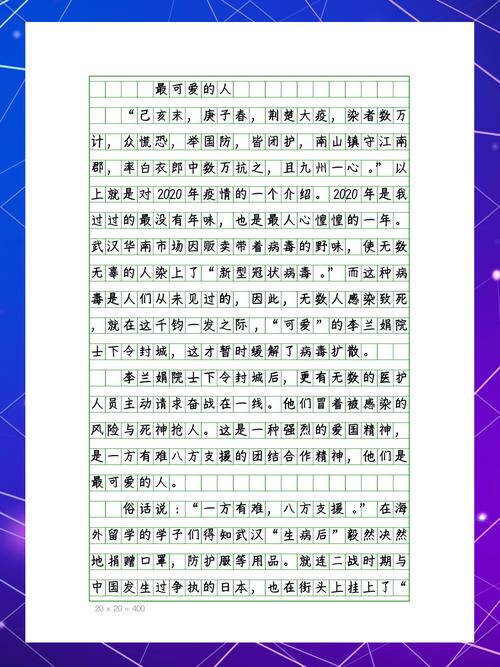 最可爱的人

“己亥末，庚子春，荆楚大疫，染者数万计，众慌恐，举国防，皆闭护，南山镇守江南郡，率白衣郎中数万抗之，且九州一心。”以上就是对2020年疫情的一个介绍。2020年是我过过的最没有年味，也是最人心惶惶的一年。武汉华南市场因贩卖带着病毒的野味，使无数无辜的人染上了“新型冠状病毒。”而这种病毒是人们从未见过的，因此，无数人感染致死，就在这千钧一发之际，“可爱”的李兰娟院士下令封城，这才暂时缓解了病毒扩散。

李兰娟院士下令封城后，更有无数的医护人员主动请求奋战在一线。他们冒着被感染的风险与死神抢人。这是一种强烈的爱国精神，是一方有难八方支援的团结合作精神，他们是最可爱的人。

俗话说：“一方有难，八方支援。”在海外留学的学子们得知武汉“生病后”毅然决然地捐赠口罩，防护服等用品。就连二战时期与中国发生过争执的日本，也在街头上挂上了“

20 × 20 = 400